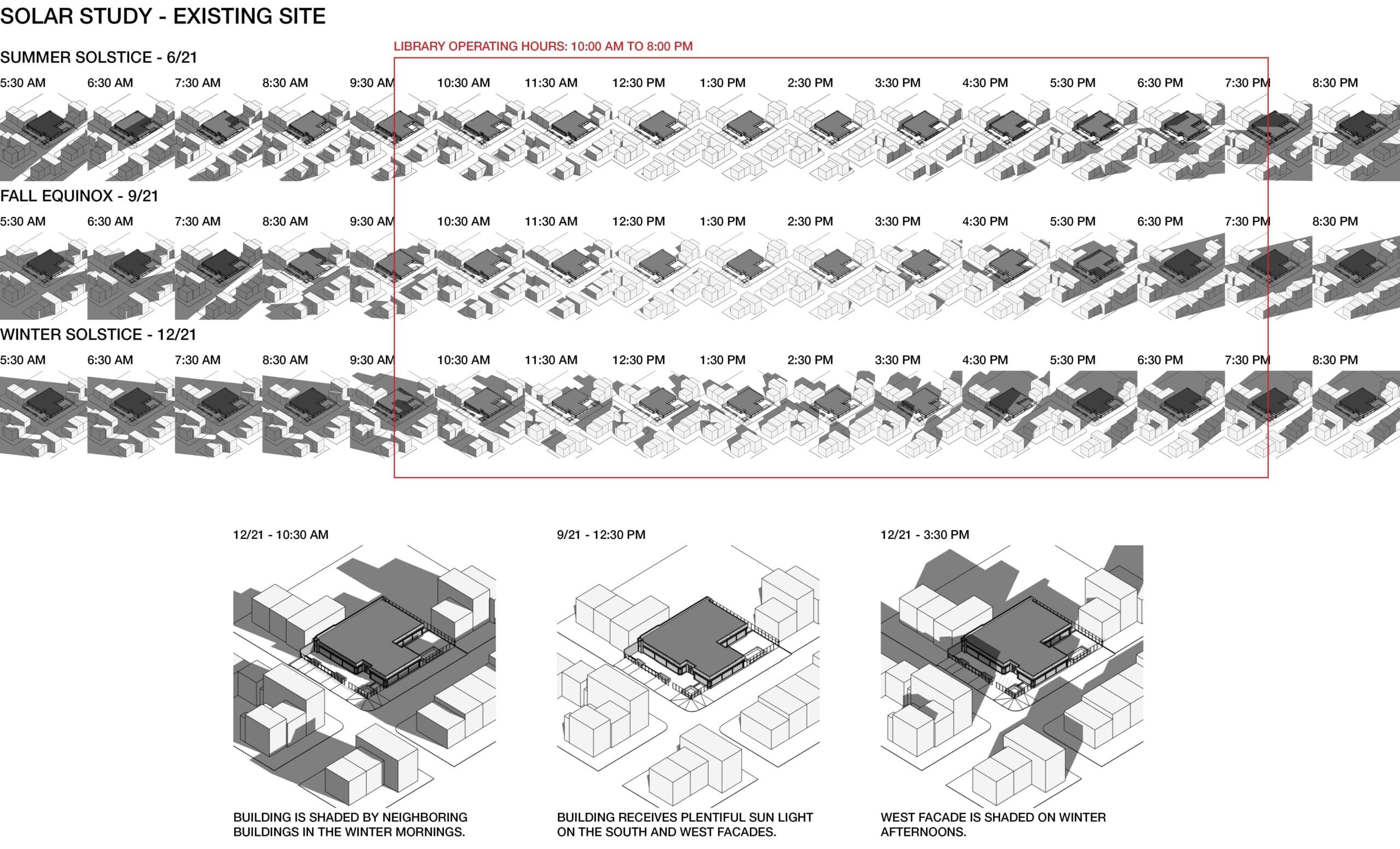 SOLAR STUDY - EXISTING SITE

LIBRARY OPERATING HOURS: 10:00 AM TO 8:00 PM

SUMMER SOLSTICE - 6/21

5:30 AM 6:30 AM 7:30 AM 8:30 AM 9:30 AM 10:30 AM 11:30 AM 12:30 PM 1:30 PM 2:30 PM 3:30 PM 4:30 PM 5:30 PM 6:30 PM 7:30 PM 8:30 PM

FALL EQUINOX - 9/21

5:30 AM 6:30 AM 7:30 AM 8:30 AM 9:30 AM 10:30 AM 11:30 AM 12:30 PM 1:30 PM 2:30 PM 3:30 PM 4:30 PM 5:30 PM 6:30 PM 7:30 PM 8:30 PM

WINTER SOLSTICE - 12/21

5:30 AM 6:30 AM 7:30 AM 8:30 AM 9:30 AM 10:30 AM 11:30 AM 12:30 PM 1:30 PM 2:30 PM 3:30 PM 4:30 PM 5:30 PM 6:30 PM 7:30 PM 8:30 PM

12/21 - 10:30 AM

BUILDING IS SHADED BY NEIGHBORING BUILDINGS IN THE WINTER MORNINGS.

9/21 - 12:30 PM

BUILDING RECEIVES PLENTIFUL SUN LIGHT ON THE SOUTH AND WEST FACADES.

12/21 - 3:30 PM

WEST FACADE IS SHADED ON WINTER AFTERNOONS.